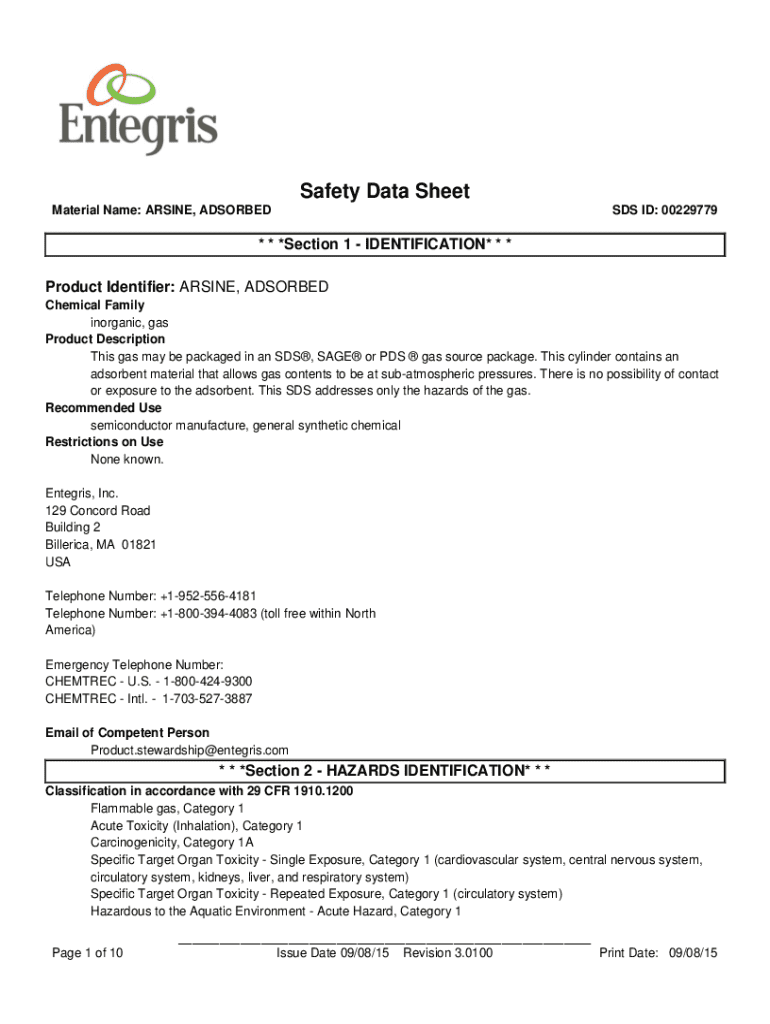 Entegris

Safety Data Sheet

Material Name: ARSINE, ADSORBED

SDS ID: 00229779

* * *Section 1 - IDENTIFICATION* * *

Product Identifier: ARSINE, ADSORBED

Chemical Family

inorganic, gas

Product Description

This gas may be packaged in an SDS®, SAGE® or PDS ® gas source package. This cylinder contains an adsorbent material that allows gas contents to be at sub-atmospheric pressures. There is no possibility of contact or exposure to the adsorbent. This SDS addresses only the hazards of the gas.

Recommended Use

semiconductor manufacture, general synthetic chemical

Restrictions on Use

None known.

Entegris, Inc.
129 Concord Road
Building 2
Billerica, MA 01821
USA

Telephone Number: +1-952-556-4181
Telephone Number: +1-800-394-4083 (toll free within North America)

Emergency Telephone Number:
CHEMTREC - U.S. - 1-800-424-9300
CHEMTREC - Intl. - 1-703-527-3887

Email of Competent Person

Product.stewardship@entegris.com

* * *Section 2 - HAZARDS IDENTIFICATION* * *

Classification in accordance with 29 CFR 1910.1200

Flammable gas, Category 1
Acute Toxicity (Inhalation), Category 1
Carcinogenicity, Category 1A
Specific Target Organ Toxicity - Single Exposure, Category 1 (cardiovascular system, central nervous system, circulatory system, kidneys, liver, and respiratory system)
Specific Target Organ Toxicity - Repeated Exposure, Category 1 (circulatory system)
Hazardous to the Aquatic Environment - Acute Hazard, Category 1

Page 1 of 10

Issue Date 09/08/15 Revision 3.0100

Print Date: 09/08/15